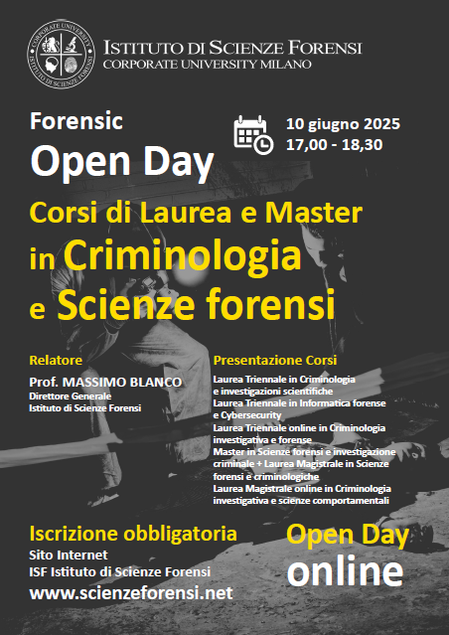 CORPORATE UNIVERSITY
ISTITUTO DI SCIENZE FORENSI

ISTITUTO DI SCIENZE FORENSI
CORPORATE UNIVERSITY MILANO

Forensic
Open Day

10 giugno 2025
17,00 - 18,30

Corsi di Laurea e Master
in Criminologia
e Scienze forensi

Relatore
Prof. MASSIMO BLANCO
Direttore Generale
Istituto di Scienze Forensi

Presentazione Corsi
Laurea Triennale in Criminologia e investigazioni scientifiche
Laurea Triennale in Informatica forense e Cybersecurity
Laurea Triennale online in Criminologia investigativa e forense
Master in Scienze forensi e investigazione criminale + Laurea Magistrale in Scienze forensi e criminologiche
Laurea Magistrale online in Criminologia investigativa e scienze comportamentali

Iscrizione obbligatoria
Sito Internet
ISF Istituto di Scienze Forensi
www.scienzeforensi.net

Open Day
online